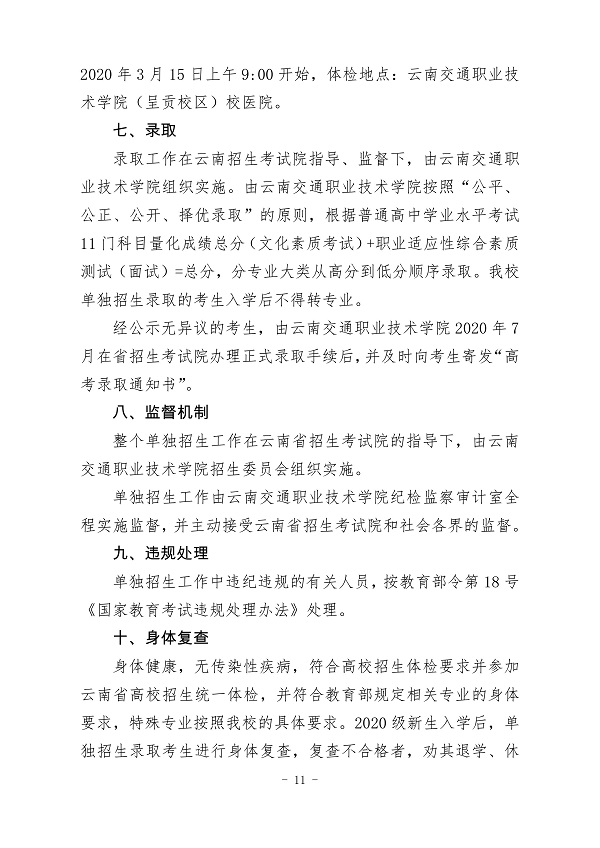 2020 年 3 月 15 日上午 9:00 开始，体检地点：云南交通职业技术学院（呈贡校区）校医院。

七、录取

录取工作在云南招生考试院指导、监督下，由云南交通职业技术学院组织实施。由云南交通职业技术学院按照“公平、公正、公开、择优录取”的原则，根据普通高中学业水平考试 11 门科目量化成绩总分（文化素质考试）+职业适应性综合素质测试（面试）=总分，分专业大类从高分到低分顺序录取。我校单独招生录取的考生入学后不得转专业。

经公示无异议的考生，由云南交通职业技术学院 2020 年 7 月在省招生考试院办理正式录取手续后，并及时向考生寄发“高考录取通知书”。

八、监督机制

整个单独招生工作在云南省招生考试院的指导下，由云南交通职业技术学院招生委员会组织实施。

单独招生工作由云南交通职业技术学院纪检监察审计室全程实施监督，并主动接受云南省招生考试院和社会各界的监督。

九、违规处理

单独招生工作中违纪违规的有关人员，按教育部令第 18 号《国家教育考试违规处理办法》处理。

十、身体复查

身体健康，无传染性疾病，符合高校招生体检要求并参加云南省高校招生统一体检，并符合教育部规定相关专业的身体要求，特殊专业按照我校的具体要求。2020 级新生入学后，单独招生录取考生进行身体复查，复查不合格者，劝其退学、休

- 11 -